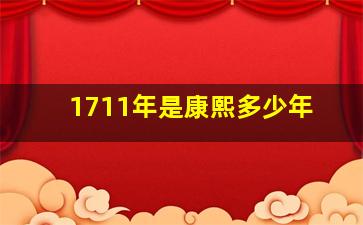 1711年是康熙多少年